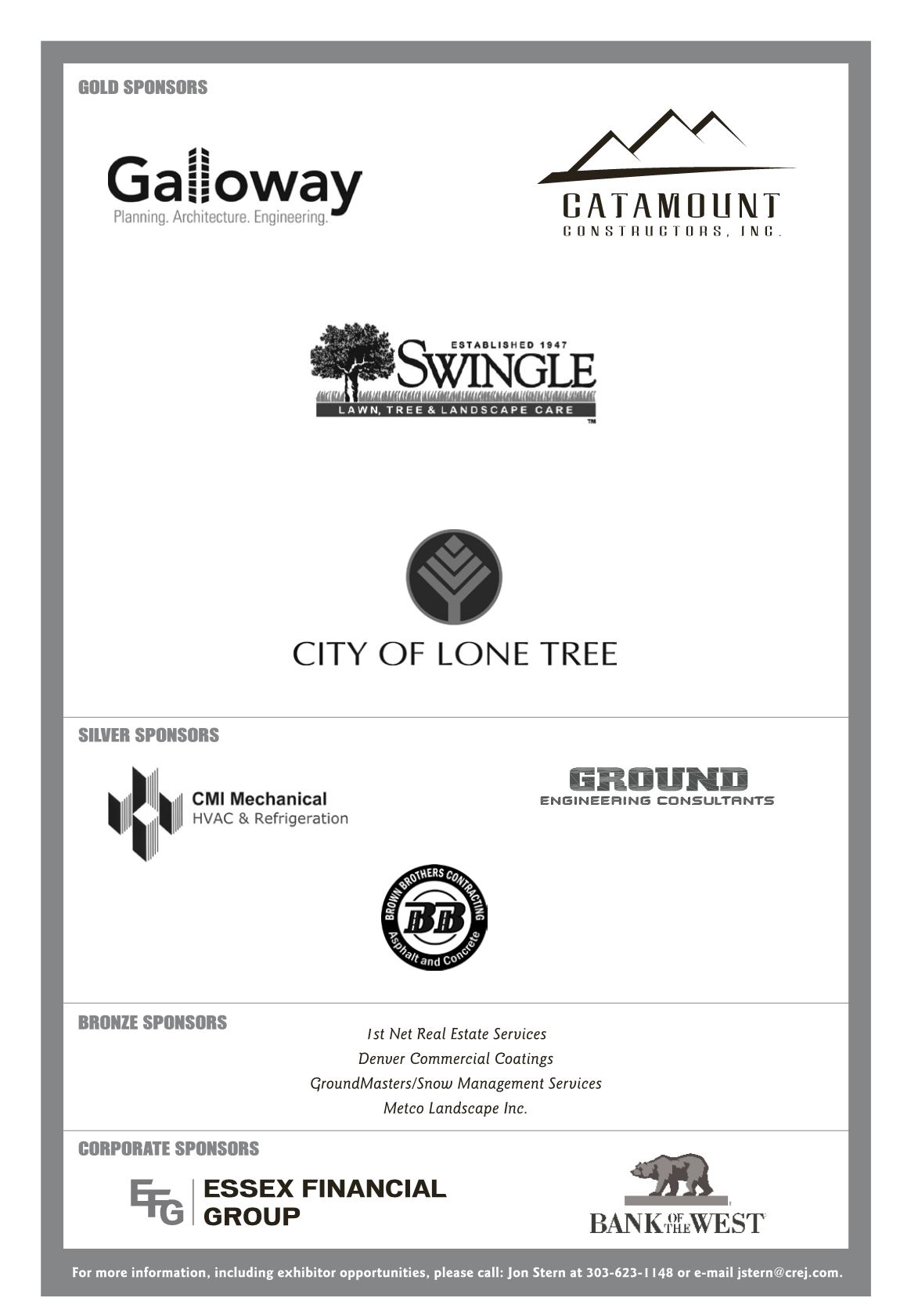 GOLD SPONSORS

Galloway
Planning. Architecture. Engineering.

CATAMOUNT
CONSTRUCTORS, INC.

ESTABLISHED 1947
SWINGLE
LAWN, TREE & LANDSCAPE CARE
TM

CITY OF LONE TREE

SILVER SPONSORS

CMI Mechanical
HVAC & Refrigeration

GROUND
ENGINEERING CONSULTANTS

BROWN BROTHERS CONTRACTING
BB
Asphalt and Concrete

BRONZE SPONSORS

1st Net Real Estate Services
Denver Commercial Coatings
GroundMasters/Snow Management Services
Metco Landscape Inc.

CORPORATE SPONSORS

EFG ESSEX FINANCIAL GROUP

BANK OF THE WEST

For more information, including exhibitor opportunities, please call: Jon Stern at 303-623-1148 or e-mail jstern@crej.com.